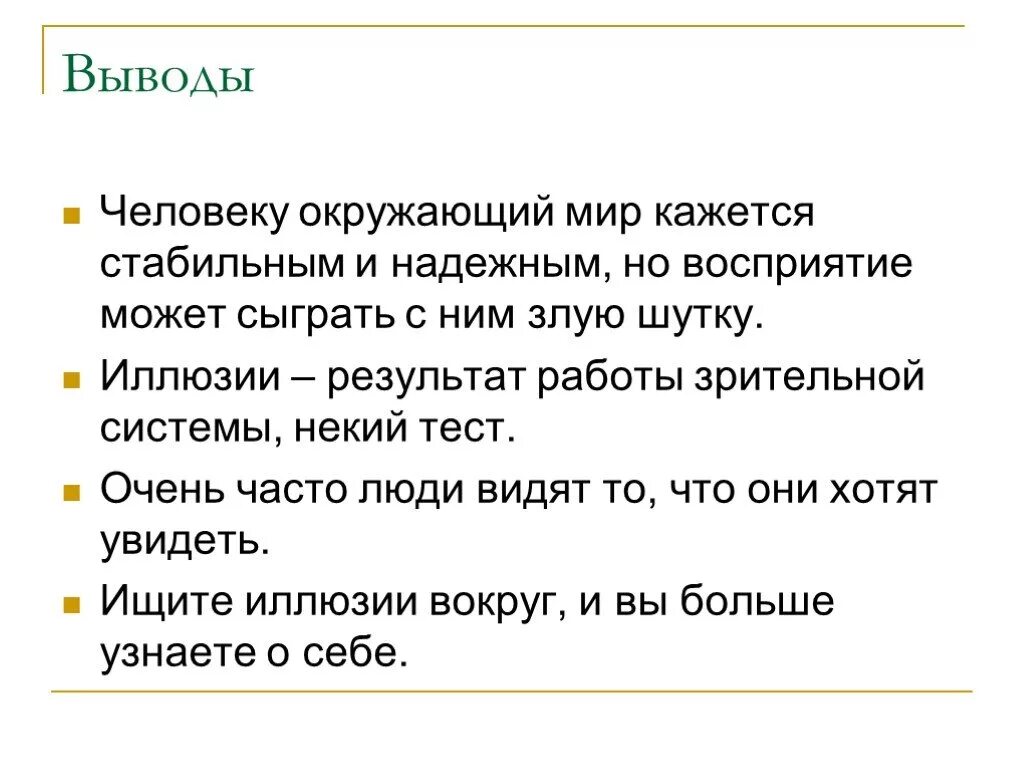 Выводы

Человеку окружающий мир кажется стабильным и надежным, но восприятие может сыграть с ним злую шутку.

Иллюзии – результат работы зрительной системы, некий тест.

Очень часто люди видят то, что они хотят увидеть.

Ищите иллюзии вокруг, и вы больше узнаете о себе.